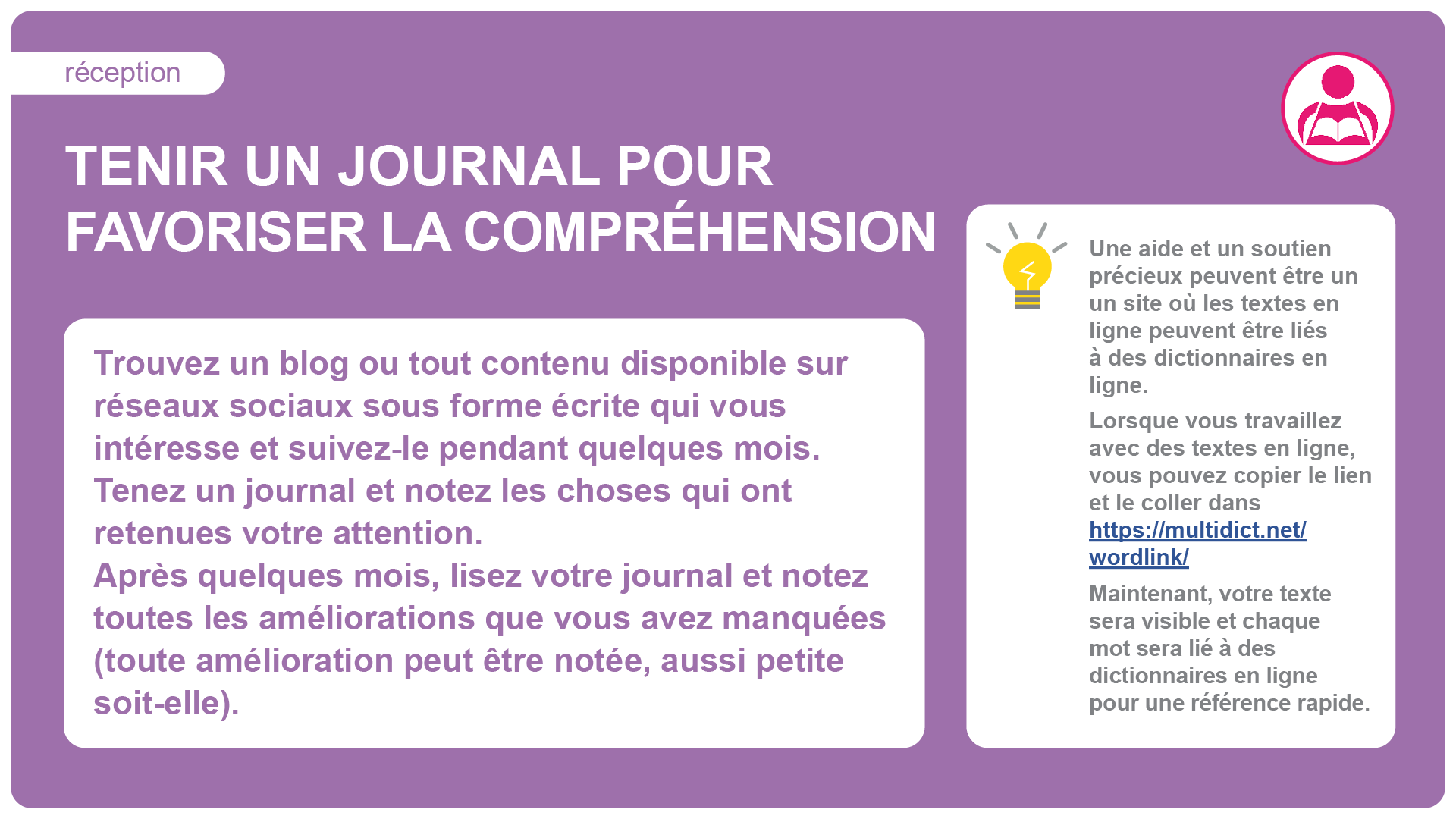 réception

TENIR UN JOURNAL POUR FAVORISER LA COMPRÉHENSION

Trouvez un blog ou tout contenu disponible sur réseaux sociaux sous forme écrite qui vous intéresse et suivez-le pendant quelques mois.
Tenez un journal et notez les choses qui ont retenues votre attention.
Après quelques mois, lisez votre journal et notez toutes les améliorations que vous avez manquées (toute amélioration peut être notée, aussi petite soit-elle).

Une aide et un soutien précieux peuvent être un un site où les textes en ligne peuvent être liés à des dictionnaires en ligne.

Lorsque vous travaillez avec des textes en ligne, vous pouvez copier le lien et le coller dans https://multidict.net/wordlink/

Maintenant, votre texte sera visible et chaque mot sera lié à des dictionnaires en ligne pour une référence rapide.